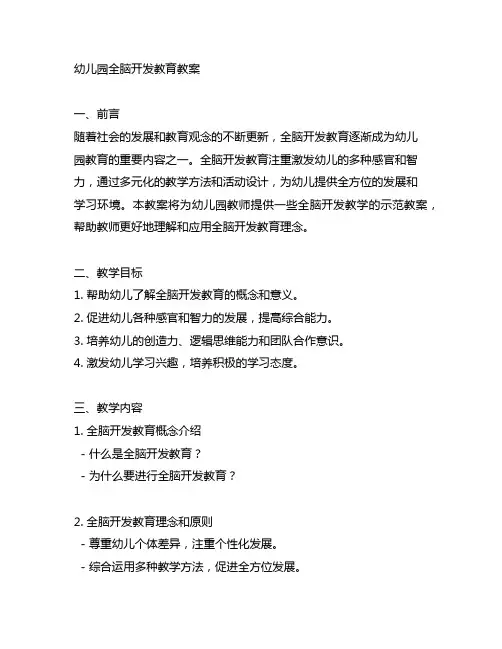 幼儿园全脑开发教育教案

一、前言
随着社会的发展和教育观念的不断更新，全脑开发教育逐渐成为幼儿园教育的重要内容之一。全脑开发教育注重激发幼儿的多种感官和智力，通过多元化的教学方法和活动设计，为幼儿提供全方位的发展和学习环境。本教案将为幼儿园教师提供一些全脑开发教学的示范教案，帮助教师更好地理解和应用全脑开发教育理念。

二、教学目标
1. 帮助幼儿了解全脑开发教育的概念和意义。
2. 促进幼儿各种感官和智力的发展，提高综合能力。
3. 培养幼儿的创造力、逻辑思维能力和团队合作意识。
4. 激发幼儿学习兴趣，培养积极的学习态度。

三、教学内容
1. 全脑开发教育概念介绍
- 什么是全脑开发教育？
- 为什么要进行全脑开发教育？

2. 全脑开发教育理念和原则
- 尊重幼儿个体差异，注重个性化发展。
- 综合运用多种教学方法，促进全方位发展。